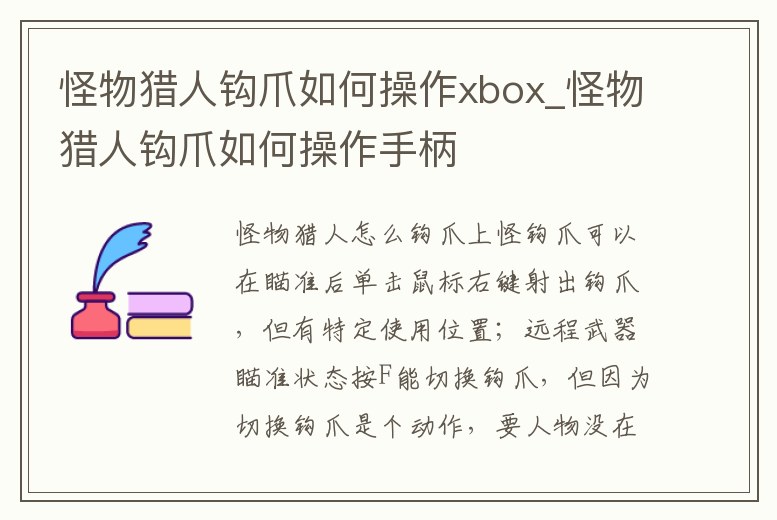 怪物猎人钩爪如何操作xbox_怪物猎人钩爪如何操作手柄

怪物猎人怎么钩爪上怪钩爪可以在瞄准后单击鼠标右键射出钩爪，但有特定使用位置；远程武器瞄准状态按F能切换钩爪，但因为切换钩爪是个动作，要人物没在